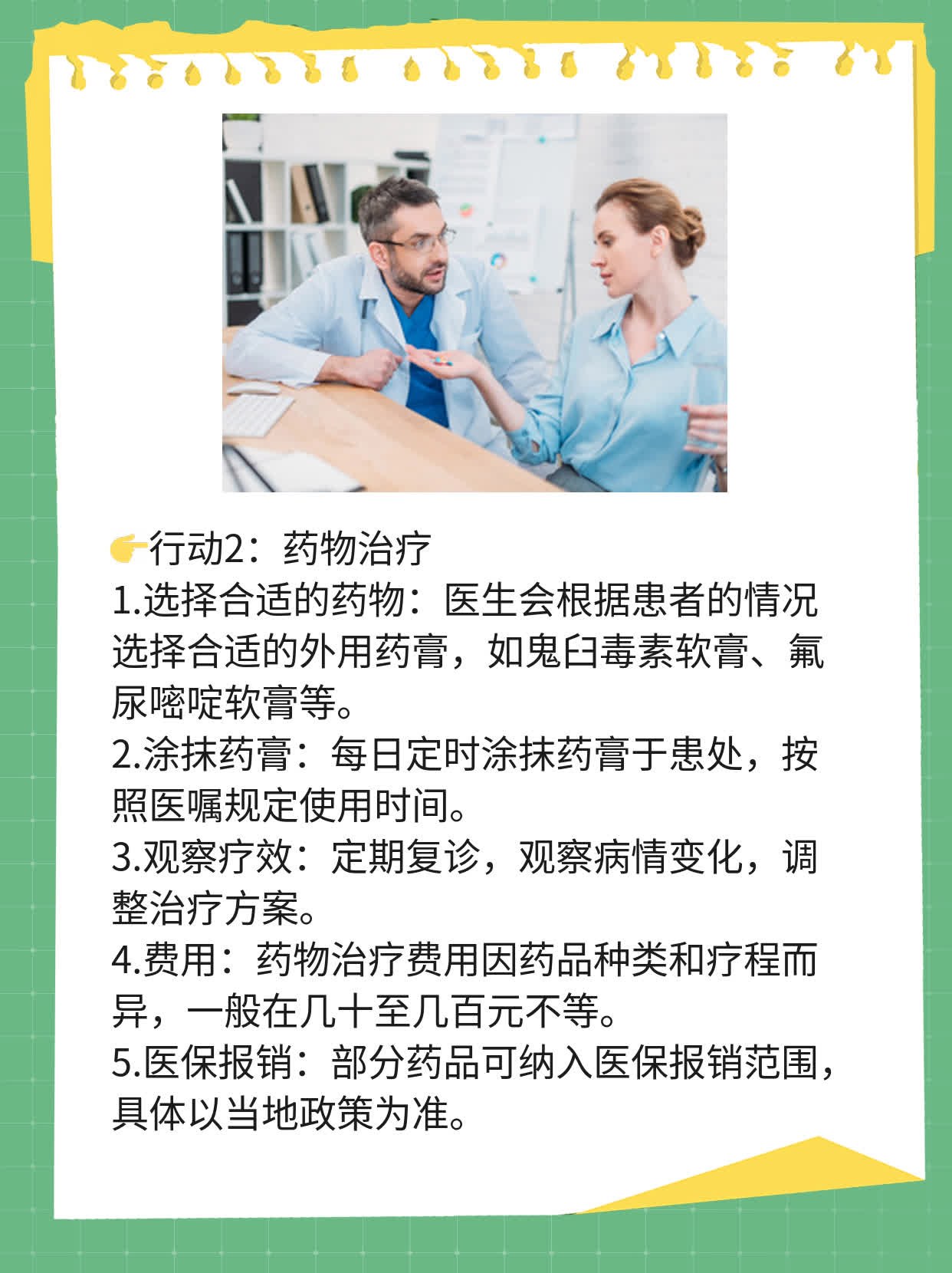 👉行动2：药物治疗
1.选择合适的药物：医生会根据患者的情况选择合适的外用药膏，如鬼臼毒素软膏、氟尿嘧啶软膏等。
2.涂抹药膏：每日定时涂抹药膏于患处，按照医嘱规定使用时间。
3.观察疗效：定期复诊，观察病情变化，调整治疗方案。
4.费用：药物治疗费用因药品种类和疗程而异，一般在几十至几百元不等。
5.医保报销：部分药品可纳入医保报销范围，具体以当地政策为准。